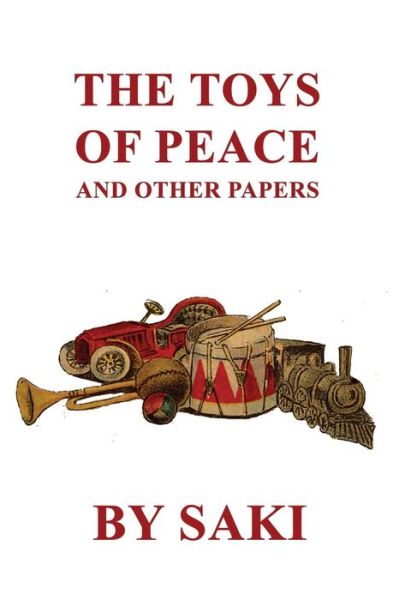 THE TOYS OF PEACE
AND OTHER PAPERS

BY SAKI